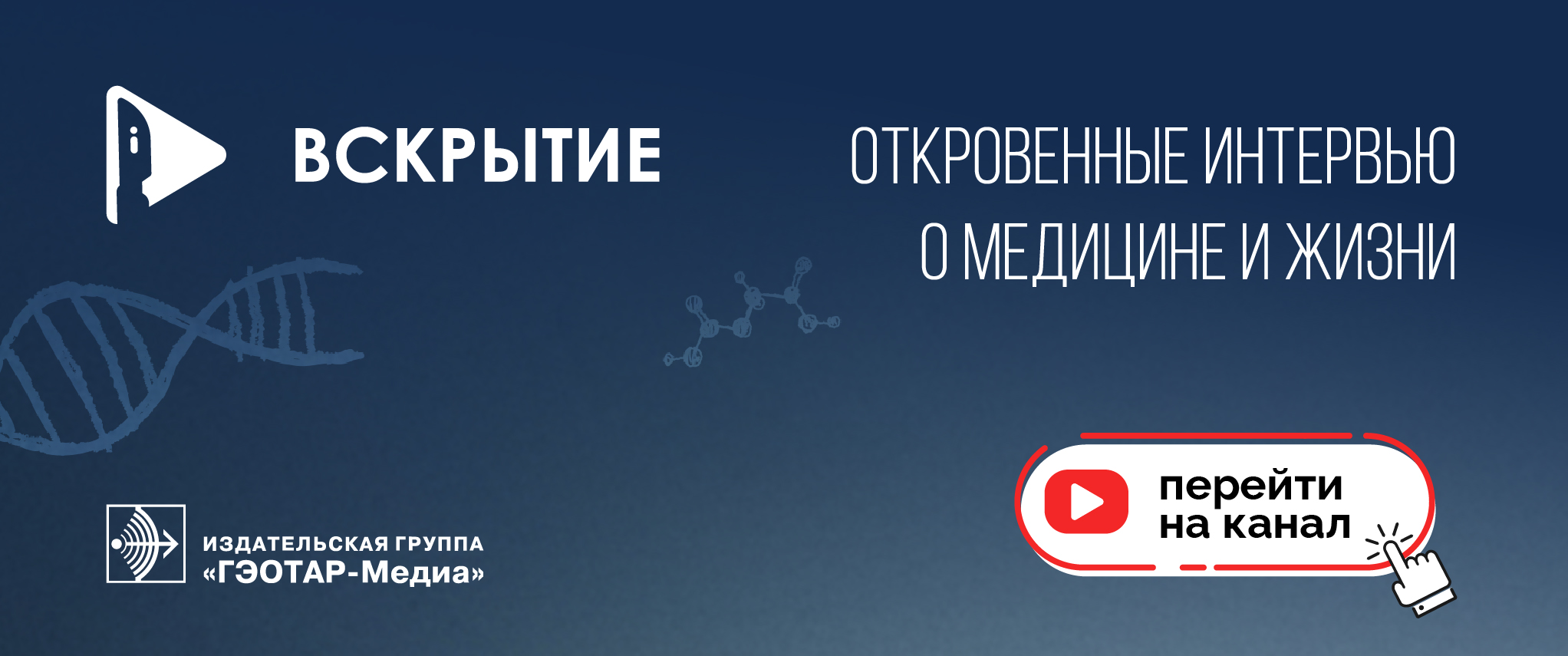 ВСКРЫТИЕ

ОТКРОВЕННЫЕ ИНТЕРВЬЮ О МЕДИЦИНЕ И ЖИЗНИ

ИЗДАТЕЛЬСКАЯ ГРУППА «ГЭОТАР-Медиа»

перейти на канал